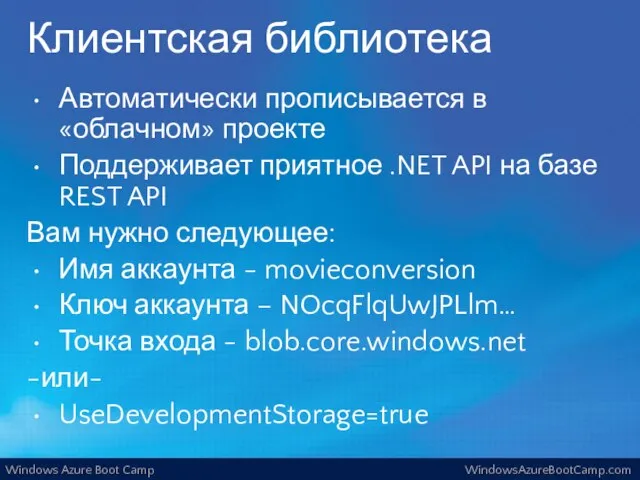 Клиентская библиотека

• Автоматически прописывается в «облачном» проекте
• Поддерживает приятное .NET API на базе REST API

Вам нужно следующее:
• Имя аккаунта - movieconversion
• Ключ аккаунта – NOcqFlqUwJPLlm...
• Точка входа - blob.core.windows.net

-или-
• UseDevelopmentStorage=true

Windows Azure Boot Camp

WindowsAzureBootCamp.com